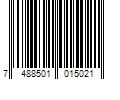 7 488501 015021